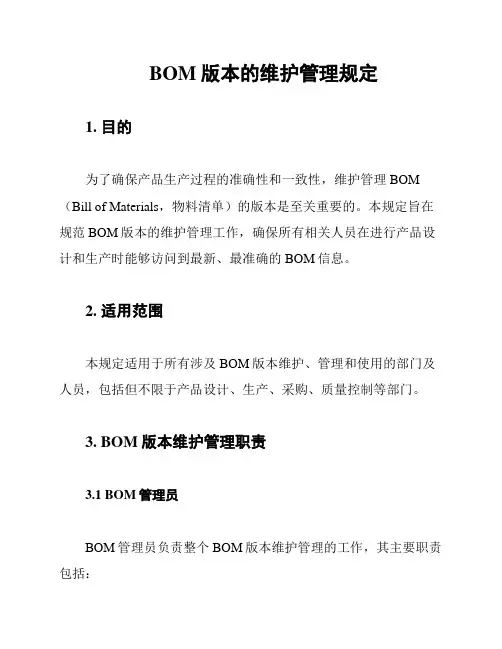 BOM 版本的维护管理规定

1. 目的

为了确保产品生产过程的准确性和一致性，维护管理 BOM（Bill of Materials，物料清单）的版本是至关重要的。本规定旨在规范 BOM 版本的维护管理工作，确保所有相关人员在进行产品设计和生产时能够访问到最新、最准确的 BOM 信息。

2. 适用范围

本规定适用于所有涉及 BOM 版本维护、管理和使用的部门及人员，包括但不限于产品设计、生产、采购、质量控制等部门。

3. BOM 版本维护管理职责

3.1 BOM 管理员

BOM 管理员负责整个 BOM 版本维护管理的工作，其主要职责包括：